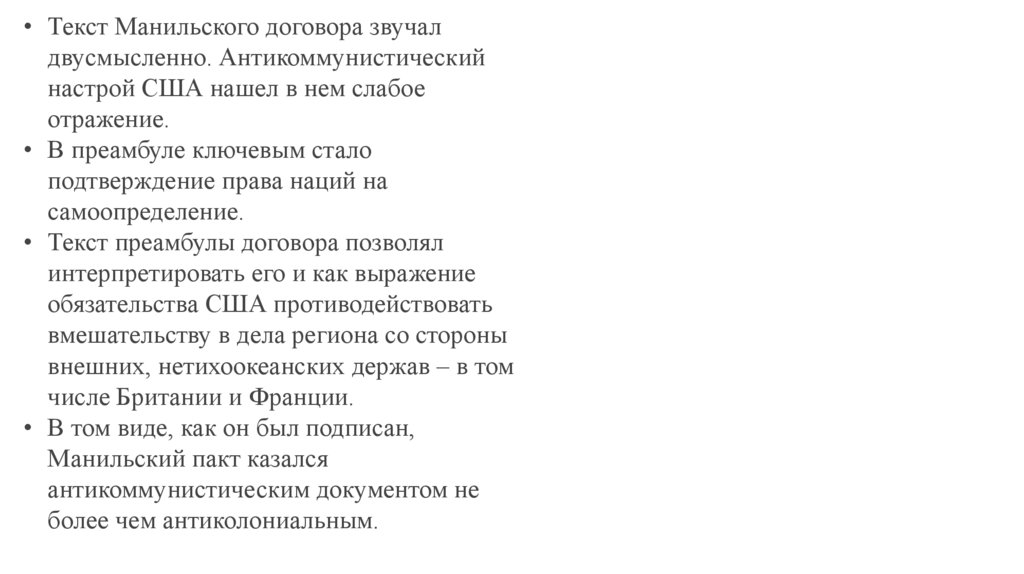 • Текст Манильского договора звучал двусмысленно. Антикоммунистический настрой США нашел в нем слабое отражение.
• В преамбуле ключевым стало подтверждение права наций на самоопределение.
• Текст преамбулы договора позволял интерпретировать его и как выражение обязательства США противодействовать вмешательству в дела региона со стороны внешних, нетихоокеанских держав – в том числе Британии и Франции.
• В том виде, как он был подписан, Манильский пакт казался антикоммунистическим документом не более чем антиколониальным.